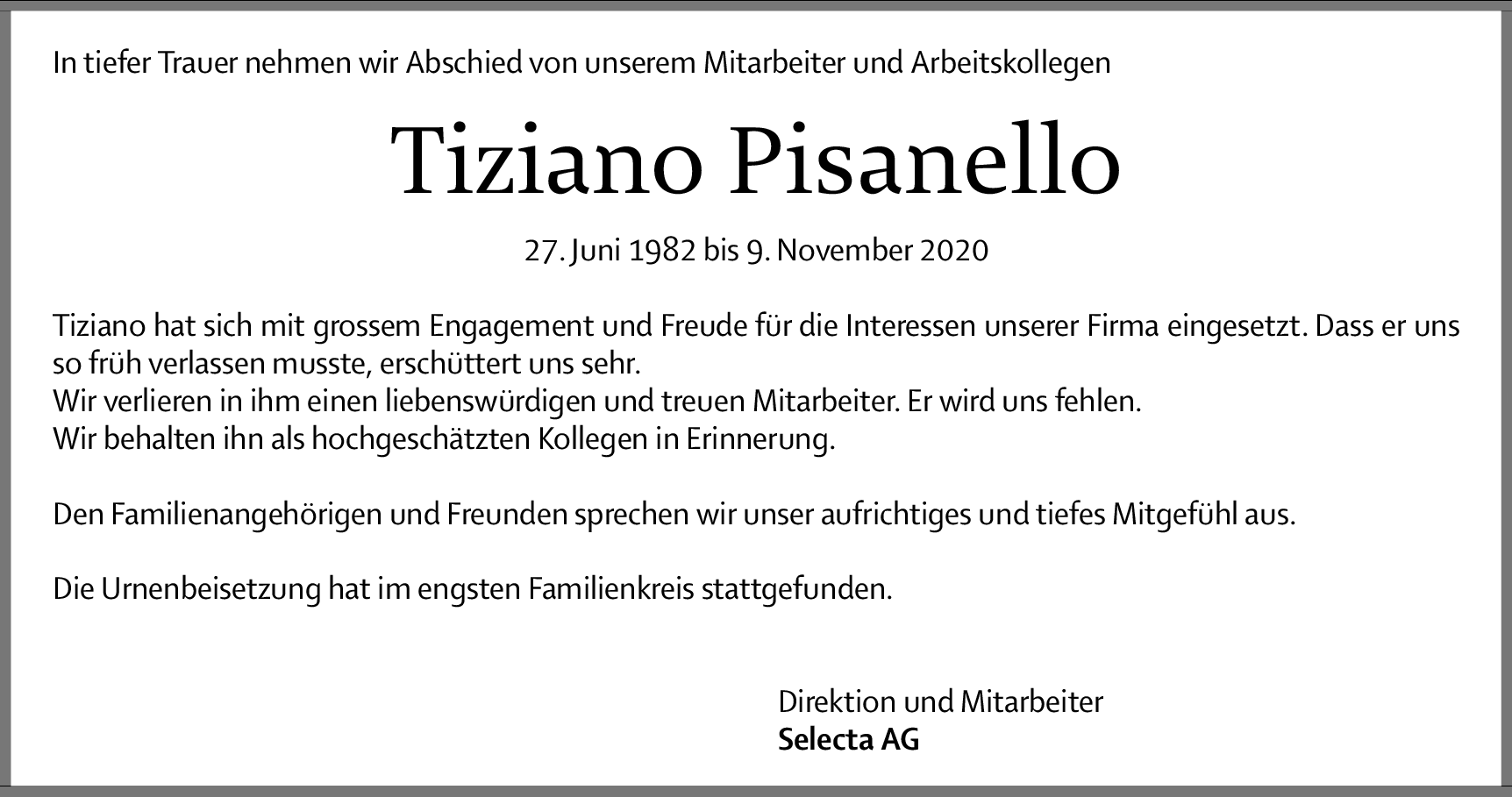 In tiefer Trauer nehmen wir Abschied von unserem Mitarbeiter und Arbeitskollegen

Tiziano Pisanello

27. Juni 1982 bis 9. November 2020

Tiziano hat sich mit grossem Engagement und Freude für die Interessen unserer Firma eingesetzt. Dass er uns so früh verlassen musste, erschüttert uns sehr.
Wir verlieren in ihm einen liebenswürdigen und treuen Mitarbeiter. Er wird uns fehlen.
Wir behalten ihn als hochgeschätzten Kollegen in Erinnerung.

Den Familienangehörigen und Freunden sprechen wir unser aufrichtiges und tiefes Mitgefühl aus.

Die Urnenbeisetzung hat im engsten Familienkreis stattgefunden.

Direktion und Mitarbeiter
Selecta AG